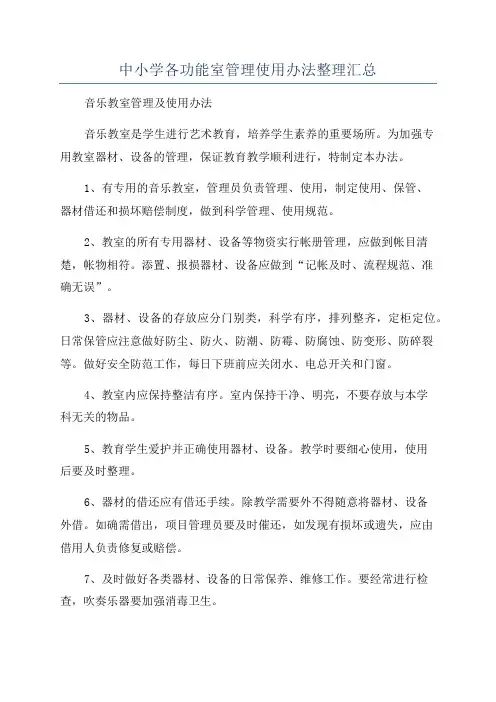 中小学各功能室管理使用办法整理汇总

音乐教室管理及使用办法

音乐教室是学生进行艺术教育，培养学生素养的重要场所。为加强专用教室器材、设备的管理，保证教育教学顺利进行，特制定本办法。

1、有专用的音乐教室，管理员负责管理、使用，制定使用、保管、器材借还和损坏赔偿制度，做到科学管理、使用规范。

2、教室的所有专用器材、设备等物资实行帐册管理，应做到帐目清楚，帐物相符。添置、报损器材、设备应做到“记帐及时、流程规范、准确无误”。

3、器材、设备的存放应分门别类，科学有序，排列整齐，定柜定位。日常保管应注意做好防尘、防火、防潮、防霉、防腐蚀、防变形、防碎裂等。做好安全防范工作，每日下班前应关闭水、电总开关和门窗。

4、教室内应保持整洁有序。室内保持干净、明亮，不要存放与本学科无关的物品。

5、教育学生爱护并正确使用器材、设备。教学时要细心使用，使用后要及时整理。

6、器材的借还应有借还手续。除教学需要外不得随意将器材、设备外借。如确需借出，项目管理员要及时催还，如发现有损坏或遗失，应由借用人负责修复或赔偿。

7、及时做好各类器材、设备的日常保养、维修工作。要经常进行检查，吹奏乐器要加强消毒卫生。